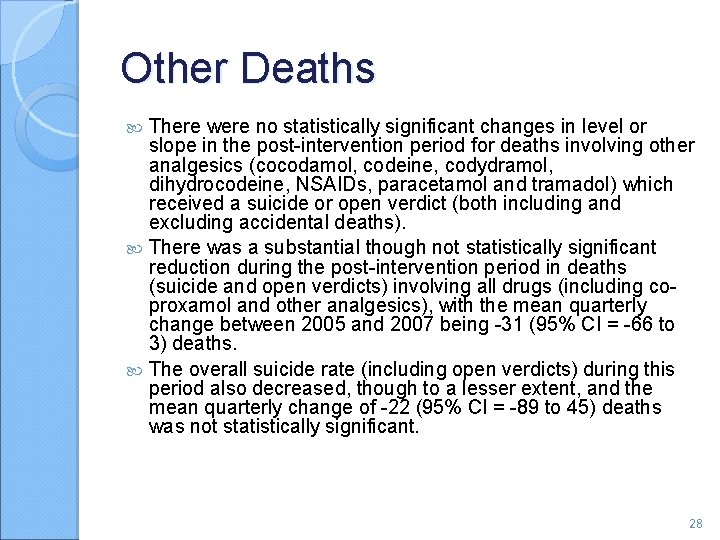 Other Deaths

There were no statistically significant changes in level or slope in the post-intervention period for deaths involving other analgesics (cocodamol, codeine, codydramol, dihydrocodeine, NSAIDs, paracetamol and tramadol) which received a suicide or open verdict (both including and excluding accidental deaths).

There was a substantial though not statistically significant reduction during the post-intervention period in deaths (suicide and open verdicts) involving all drugs (including co-proxamol and other analgesics), with the mean quarterly change between 2005 and 2007 being -31 (95% CI = -66 to 3) deaths.

The overall suicide rate (including open verdicts) during this period also decreased, though to a lesser extent, and the mean quarterly change of -22 (95% CI = -89 to 45) deaths was not statistically significant.

28